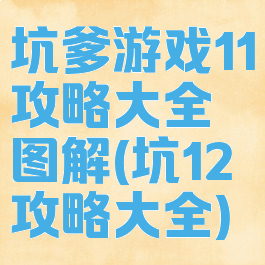 坑爹游戏11攻略大全图解(坑12攻略大全)